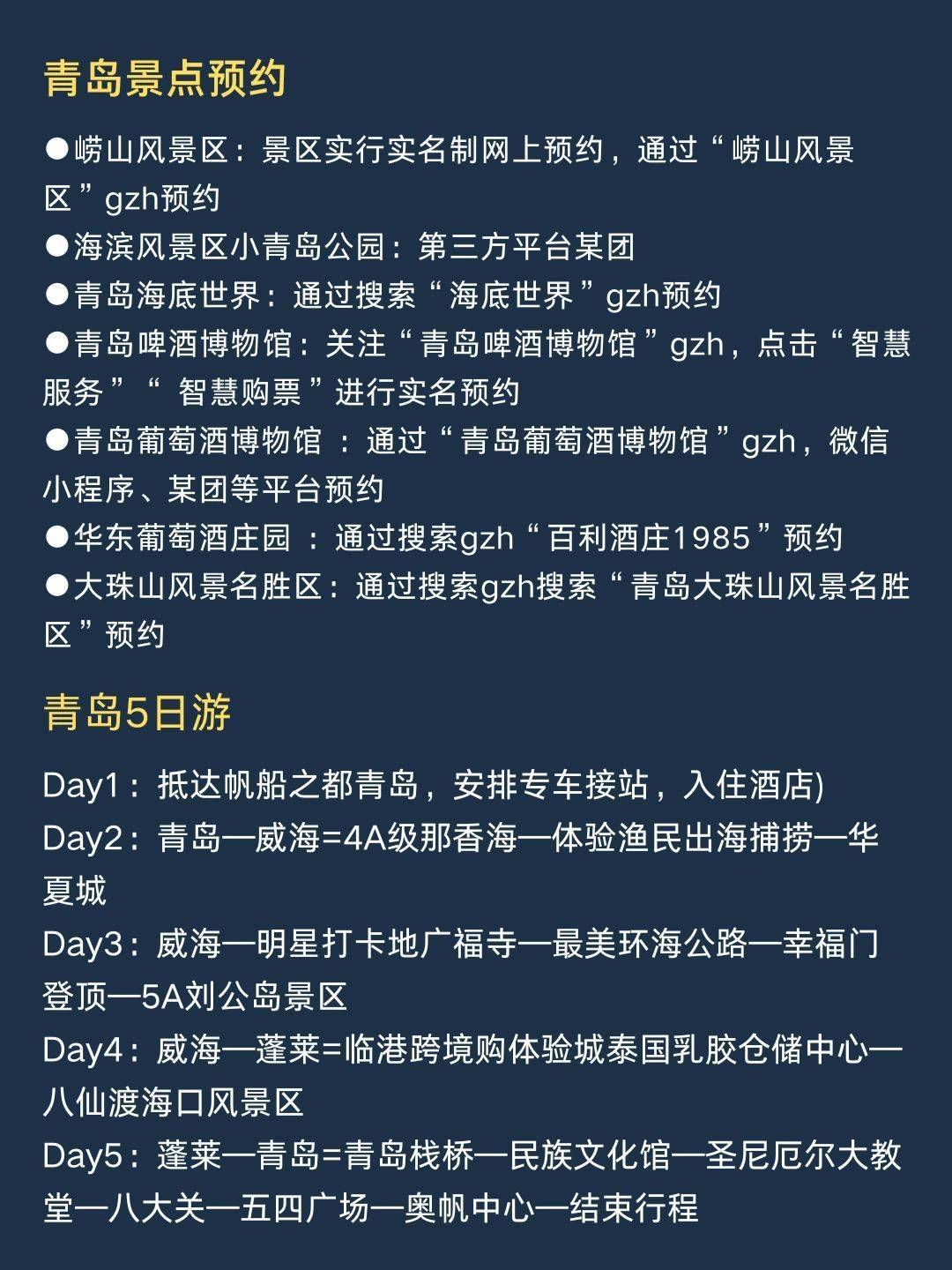 青岛景点预约

●崂山风景区：景区实行实名制网上预约，通过“崂山风景区”gzh预约
●海滨风景区小青岛公园：第三方平台某团
●青岛海底世界：通过搜索“海底世界”gzh预约
●青岛啤酒博物馆：关注“青岛啤酒博物馆”gzh，点击“智慧服务”“ 智慧购票”进行实名预约
●青岛葡萄酒博物馆 ：通过“青岛葡萄酒博物馆”gzh，微信小程序、某团等平台预约
●华东葡萄酒庄园 ：通过搜索gzh“百利酒庄1985”预约
●大珠山风景名胜区：通过搜索gzh搜索“青岛大珠山风景名胜区”预约

青岛5日游

Day1：抵达帆船之都青岛，安排专车接站，入住酒店)
Day2：青岛—威海=4A级那香海—体验渔民出海捕捞—华夏城
Day3：威海—明星打卡地广福寺—最美环海公路—幸福门登顶—5A刘公岛景区
Day4：威海—蓬莱=临港跨境购体验城泰国乳胶仓储中心—八仙渡海口风景区
Day5：蓬莱—青岛=青岛栈桥—民族文化馆—圣尼厄尔大教堂—八大关—五四广场—奥帆中心—结束行程